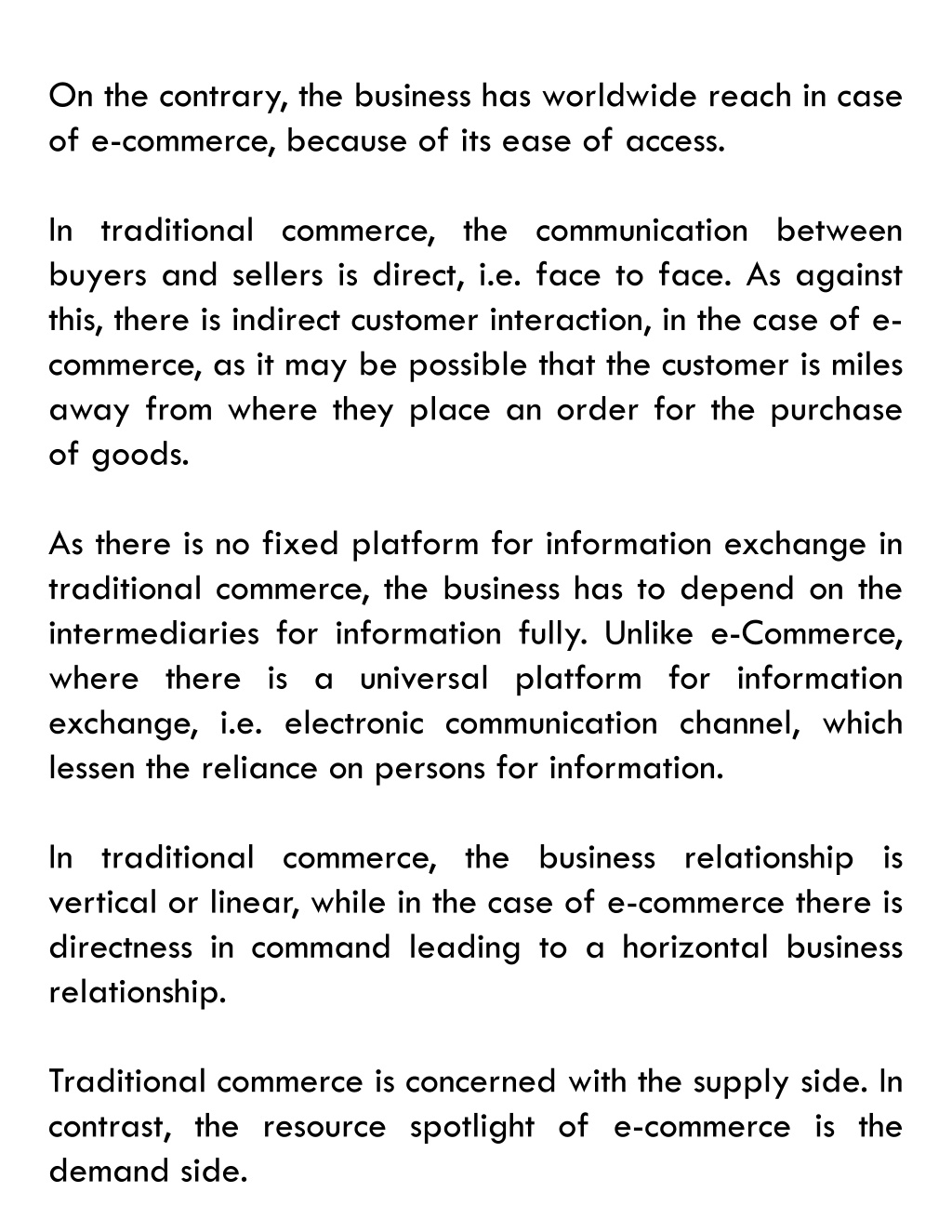 On the contrary, the business has worldwide reach in case of e-commerce, because of its ease of access.

In traditional commerce, the communication between buyers and sellers is direct, i.e. face to face. As against this, there is indirect customer interaction, in the case of e-commerce, as it may be possible that the customer is miles away from where they place an order for the purchase of goods.

As there is no fixed platform for information exchange in traditional commerce, the business has to depend on the intermediaries for information fully. Unlike e-Commerce, where there is a universal platform for information exchange, i.e. electronic communication channel, which lessen the reliance on persons for information.

In traditional commerce, the business relationship is vertical or linear, while in the case of e-commerce there is directness in command leading to a horizontal business relationship.

Traditional commerce is concerned with the supply side. In contrast, the resource spotlight of e-commerce is the demand side.